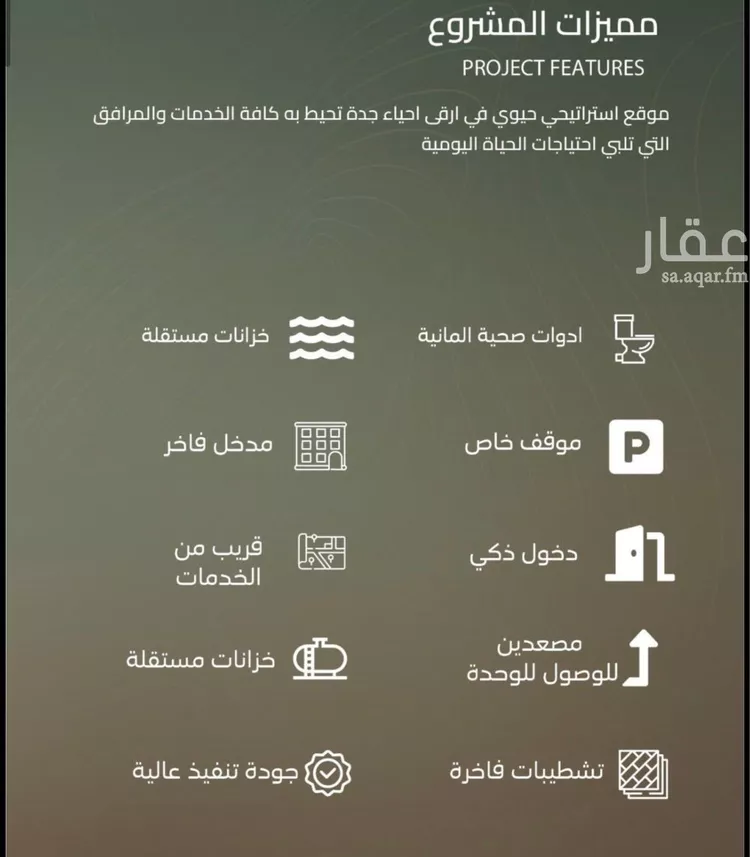 مميزات المشروع
PROJECT FEATURES

موقع استراتيجي حيوي في ارقى احياء جدة تحيط به كافة الخدمات والمرافق التي تلبي احتياجات الحياة اليومية

عقار
sa.aqar.fm

ادوات صحية المانية

خزانات مستقلة

موقف خاص

مدخل فاخر

دخول ذكي

قريب من الخدمات

مصعدين للوصول للوحدة

خزانات مستقلة

تشطيبات فاخرة

جودة تنفيذ عالية